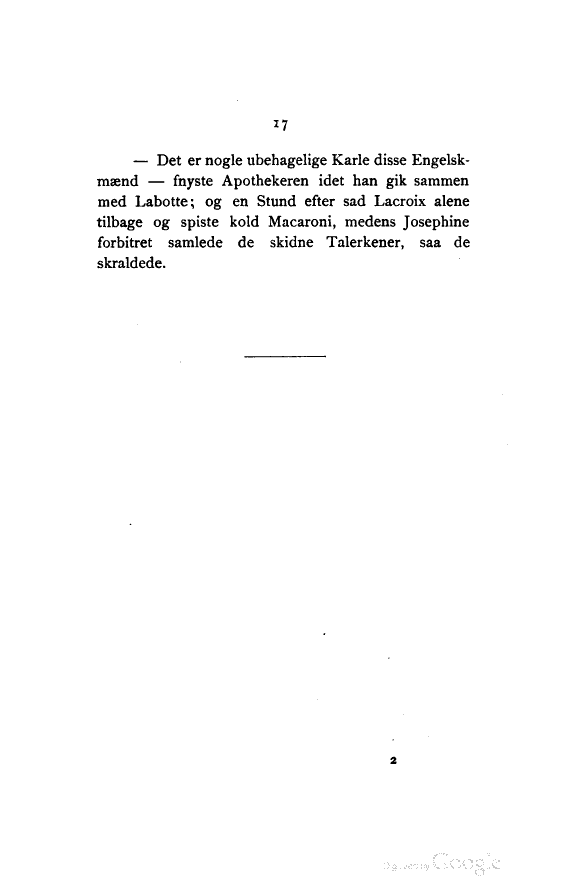 17

— Det er nogle ubehagelige Karle disse Engelskmænd — fnyste Apothekeren idet han gik sammen med Labotte; og en Stund efter sad Lacroix alene tilbage og spiste kold Macaroni, medens Josephine forbitret samlede de skidne Talerkener, saa de skraldede.

2

Digitized by Google